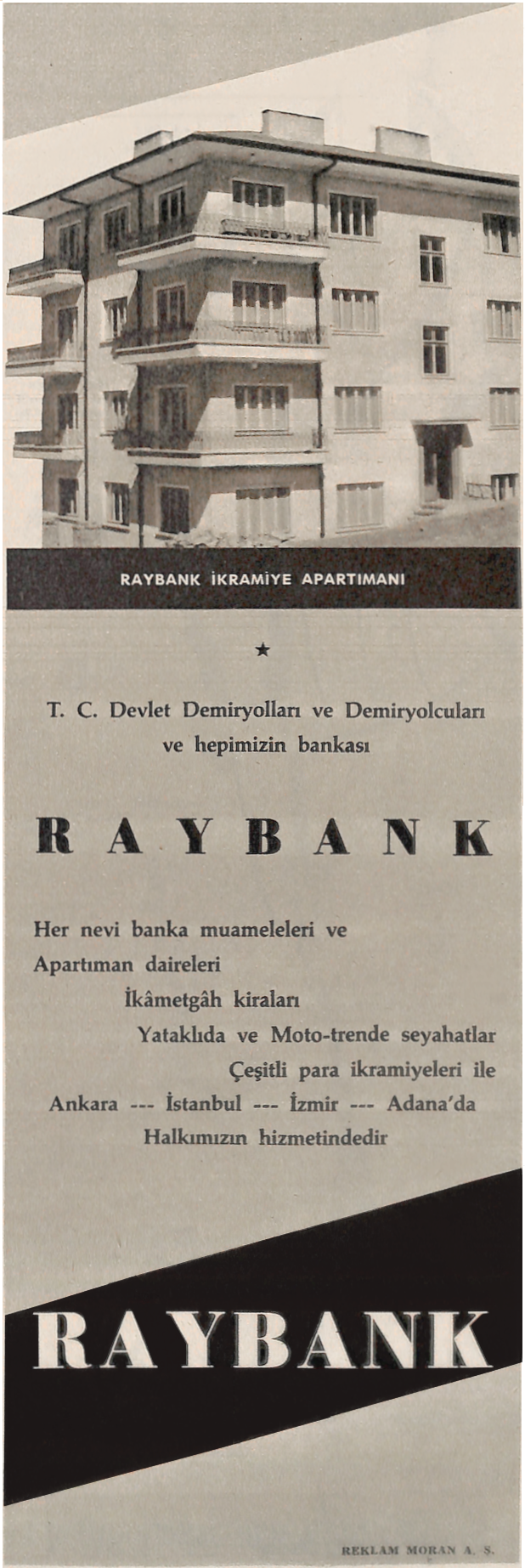 RAYBANK İKRAMİYE APARTIMANI

★

T. C. Devlet Demiryolları ve Demiryolcuları ve hepimizin bankası

RAYBANK

Her nevi banka muameleleri ve
Apartıman daireleri
İkâmetgâh kiraları
Yataklıda ve Moto-trende seyahatlar
Çeşitli para ikramiyeleri ile
Ankara --- İstanbul --- İzmir --- Adana'da
Halkımızın hizmetindedir

RAYBANK

REKLAM MORAN A. S.